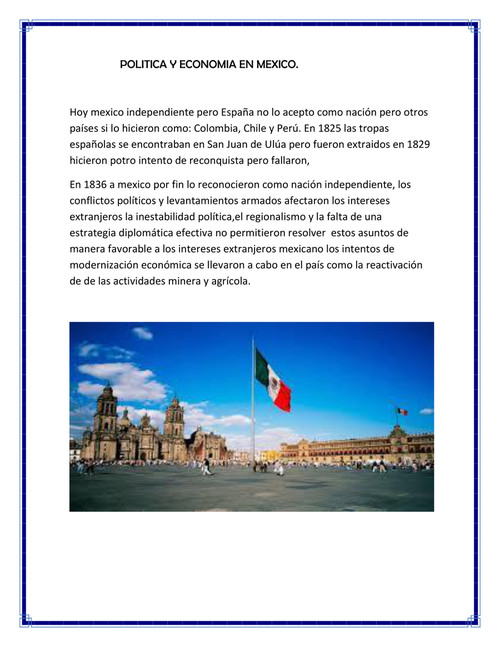 POLITICA Y ECONOMIA EN MEXICO.

Hoy mexico independiente pero España no lo acepto como nación pero otros países si lo hicieron como: Colombia, Chile y Perú. En 1825 las tropas españolas se encontraban en San Juan de Ulúa pero fueron extraidos en 1829 hicieron potro intento de reconquista pero fallaron,

En 1836 a mexico por fin lo reconocieron como nación independiente, los conflictos políticos y levantamientos armados afectaron los intereses extranjeros la inestabilidad política,el regionalismo y la falta de una estrategia diplomática efectiva no permitieron resolver estos asuntos de manera favorable a los intereses extranjeros mexicano los intentos de modernización económica se llevaron a cabo en el país como la reactivación de de las actividades minera y agrícola.